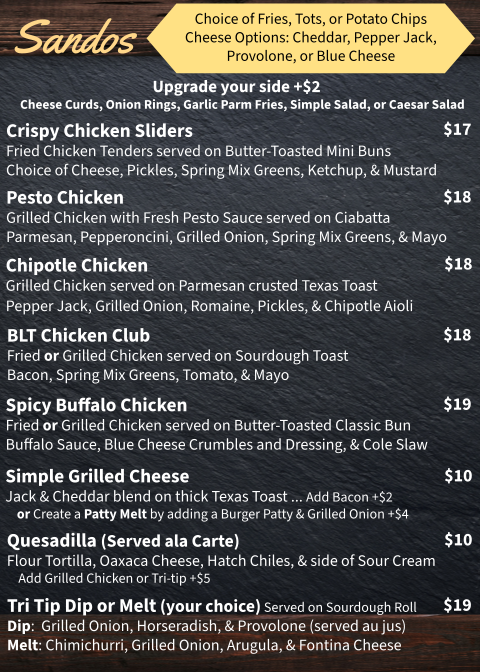 Sandos

Choice of Fries, Tots, or Potato Chips
Cheese Options: Cheddar, Pepper Jack, Provolone, or Blue Cheese

Upgrade your side +$2
Cheese Curds, Onion Rings, Garlic Parm Fries, Simple Salad, or Caesar Salad

Crispy Chicken Sliders $17
Fried Chicken Tenders served on Butter-Toasted Mini Buns
Choice of Cheese, Pickles, Spring Mix Greens, Ketchup, & Mustard

Pesto Chicken $18
Grilled Chicken with Fresh Pesto Sauce served on Ciabatta
Parmesan, Pepperoncini, Grilled Onion, Spring Mix Greens, & Mayo

Chipotle Chicken $18
Grilled Chicken served on Parmesan crusted Texas Toast
Pepper Jack, Grilled Onion, Romaine, Pickles, & Chipotle Aioli

BLT Chicken Club $18
Fried or Grilled Chicken served on Sourdough Toast
Bacon, Spring Mix Greens, Tomato, & Mayo

Spicy Buffalo Chicken $19
Fried or Grilled Chicken served on Butter-Toasted Classic Bun
Buffalo Sauce, Blue Cheese Crumbles and Dressing, & Cole Slaw

Simple Grilled Cheese $10
Jack & Cheddar blend on thick Texas Toast ... Add Bacon +$2
or Create a Patty Melt by adding a Burger Patty & Grilled Onion +$4

Quesadilla (Served ala Carte) $10
Flour Tortilla, Oaxaca Cheese, Hatch Chiles, & side of Sour Cream
Add Grilled Chicken or Tri-tip +$5

Tri Tip Dip or Melt (your choice) Served on Sourdough Roll $19
Dip: Grilled Onion, Horseradish, & Provolone (served au jus)
Melt: Chimichurri, Grilled Onion, Arugula, & Fontina Cheese